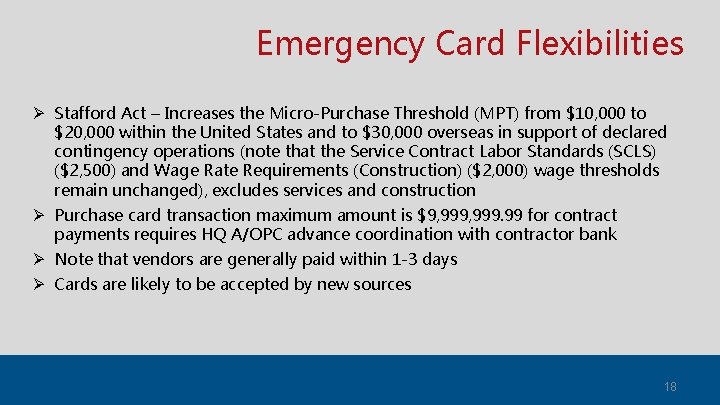 Emergency Card Flexibilities

➢ Stafford Act – Increases the Micro-Purchase Threshold (MPT) from \$10,000 to \$20,000 within the United States and to \$30,000 overseas in support of declared contingency operations (note that the Service Contract Labor Standards (SCLS) (\$2,500) and Wage Rate Requirements (Construction) (\$2,000) wage thresholds remain unchanged), excludes services and construction

➢ Purchase card transaction maximum amount is \$9,999,999.99 for contract payments requires HQ A/OPC advance coordination with contractor bank

➢ Note that vendors are generally paid within 1-3 days

➢ Cards are likely to be accepted by new sources

18